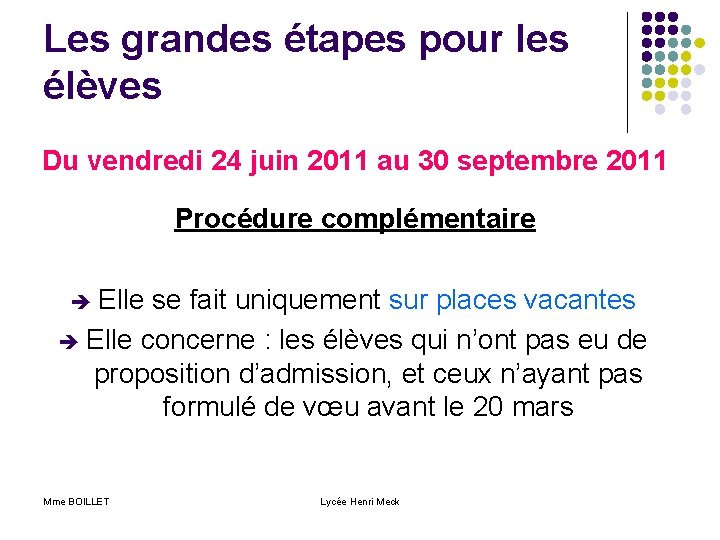 Les grandes étapes pour les élèves

Du vendredi 24 juin 2011 au 30 septembre 2011

Procédure complémentaire

➔ Elle se fait uniquement sur places vacantes

➔ Elle concerne : les élèves qui n'ont pas eu de proposition d'admission, et ceux n'ayant pas formulé de vœu avant le 20 mars

Mme BOILLET

Lycée Henri Meck